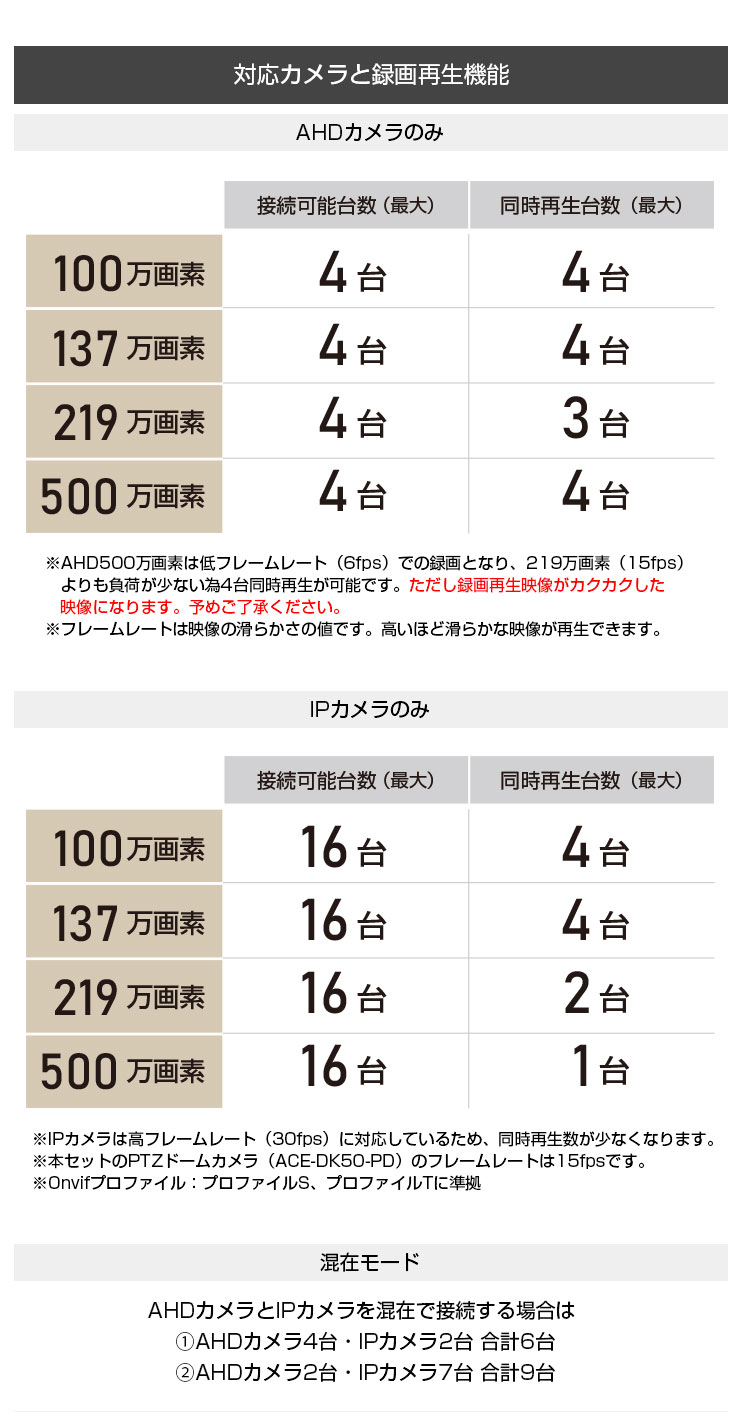 対応カメラと録画再生機能

AHDカメラのみ

|  | 接続可能台数（最大） | 同時再生台数（最大） |
|---|---|---|
| 100万画素 | 4台 | 4台 |
| 137万画素 | 4台 | 4台 |
| 219万画素 | 4台 | 3台 |
| 500万画素 | 4台 | 4台 |

※AHD500万画素は低フレームレート（6fps）での録画となり、219万画素（15fps）よりも負荷が少ない為4台同時再生が可能です。ただし録画再生映像がカクカクした映像になります。予めご了承ください。
※フレームレートは映像の滑らかさの値です。高いほど滑らかな映像が再生できます。

IPカメラのみ

|  | 接続可能台数（最大） | 同時再生台数（最大） |
|---|---|---|
| 100万画素 | 16台 | 4台 |
| 137万画素 | 16台 | 4台 |
| 219万画素 | 16台 | 2台 |
| 500万画素 | 16台 | 1台 |

※IPカメラは高フレームレート（30fps）に対応しているため、同時再生数が少なくなります。
※本セットのPTZドームカメラ（ACE-DK50-PD）のフレームレートは15fpsです。
※Onvifプロファイル：プロファイルS、プロファイルTに準拠

混在モード

AHDカメラとIPカメラを混在で接続する場合は
①AHDカメラ4台・IPカメラ2台 合計6台
②AHDカメラ2台・IPカメラ7台 合計9台